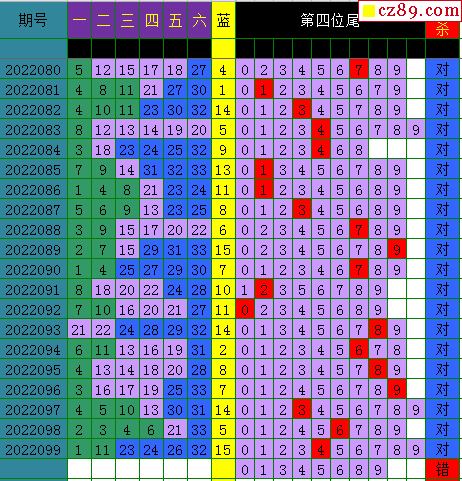 cz89.com

| 期号 | 一 | 二 | 三 | 四 | 五 | 六 | 蓝 | 第四位尾 | | | | | | | | | | 杀 |
|---|---|---|---|---|---|---|---|---|---|---|---|---|---|---|---|---|---|---|
| 2022080 | 5 | 12 | 15 | 17 | 18 | 27 | 4 | 0 | 2 | 3 | 4 | 5 | 6 | 7 | 8 | 9 | | 对 |
| 2022081 | 4 | 8 | 11 | 21 | 27 | 30 | 1 | 0 | 1 | 2 | 3 | 4 | 5 | 6 | 7 | 9 | | 对 |
| 2022082 | 4 | 10 | 11 | 23 | 30 | 32 | 14 | 0 | 1 | 2 | 3 | 4 | 5 | 7 | 8 | 9 | | 对 |
| 2022083 | 8 | 12 | 13 | 14 | 19 | 20 | 5 | 0 | 1 | 2 | 3 | 4 | 5 | 6 | 7 | 8 | 9 | 对 |
| 2022084 | 3 | 18 | 23 | 24 | 25 | 32 | 9 | 0 | 1 | 2 | 3 | 4 | 6 | 8 | | | | 对 |
| 2022085 | 7 | 9 | 14 | 31 | 32 | 33 | 13 | 0 | 1 | 3 | 4 | 5 | 6 | 7 | 8 | 9 | | 对 |
| 2022086 | 1 | 4 | 8 | 21 | 23 | 24 | 11 | 0 | 1 | 2 | 3 | 4 | 5 | 6 | 8 | 9 | | 对 |
| 2022087 | 5 | 6 | 9 | 13 | 23 | 25 | 8 | 0 | 1 | 2 | 3 | 4 | 5 | 6 | 8 | 9 | | 对 |
| 2022088 | 3 | 9 | 15 | 17 | 20 | 22 | 6 | 0 | 2 | 3 | 4 | 5 | 6 | 7 | 8 | 9 | | 对 |
| 2022089 | 2 | 7 | 15 | 29 | 31 | 33 | 15 | 0 | 2 | 3 | 4 | 5 | 6 | 7 | 8 | 9 | | 对 |
| 2022090 | 1 | 4 | 25 | 27 | 29 | 30 | 7 | 0 | 1 | 2 | 3 | 4 | 6 | 7 | 8 | 9 | | 对 |
| 2022091 | 8 | 18 | 20 | 22 | 24 | 28 | 10 | 1 | 2 | 3 | 5 | 6 | 7 | 8 | 9 | | | 对 |
| 2022092 | 7 | 10 | 16 | 20 | 21 | 27 | 11 | 0 | 2 | 3 | 4 | 5 | 6 | 8 | 9 | | | 对 |
| 2022093 | 21 | 22 | 24 | 28 | 29 | 32 | 14 | 0 | 1 | 3 | 4 | 5 | 6 | 7 | 8 | 9 | | 对 |
| 2022094 | 6 | 11 | 13 | 16 | 19 | 31 | 2 | 0 | 1 | 2 | 3 | 4 | 5 | 6 | 7 | 8 | | 对 |
| 2022095 | 4 | 13 | 14 | 18 | 20 | 28 | 8 | 0 | 1 | 2 | 3 | 4 | 5 | 7 | 8 | 9 | | 对 |
| 2022096 | 3 | 16 | 17 | 19 | 25 | 33 | 7 | 0 | 1 | 2 | 4 | 5 | 6 | 7 | 8 | 9 | | 对 |
| 2022097 | 4 | 5 | 10 | 13 | 30 | 31 | 14 | 0 | 1 | 2 | 3 | 4 | 5 | 6 | 7 | 8 | 9 | 对 |
| 2022098 | 2 | 3 | 4 | 6 | 21 | 33 | 5 | 0 | 1 | 2 | 4 | 5 | 6 | 7 | 8 | 9 | | 对 |
| 2022099 | 1 | 11 | 23 | 24 | 26 | 32 | 15 | 0 | 1 | 2 | 3 | 4 | 5 | 6 | 7 | 8 | 9 | 对 |
| | | | | | | | | 0 | 1 | 3 | 4 | 5 | 6 | 8 | 9 | | | 错 |